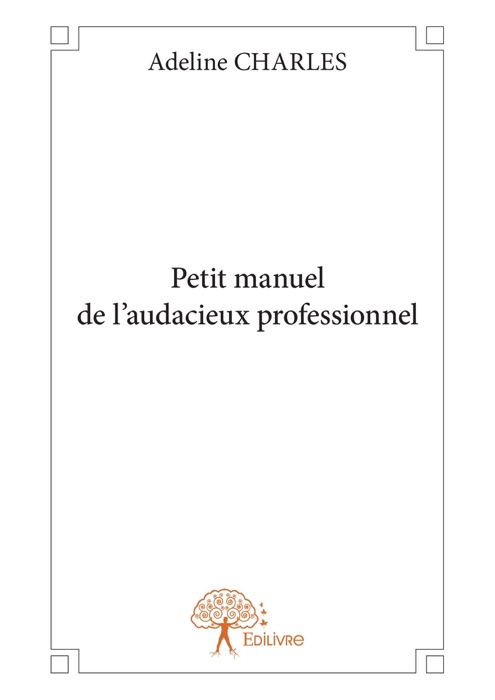 Adeline CHARLES

Petit manuel
de l'audacieux professionnel

EDILIVRE